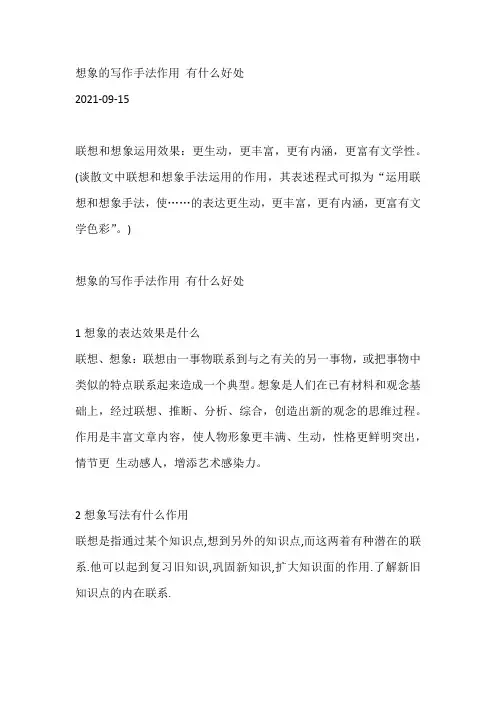 想象的写作手法作用 有什么好处

2021-09-15

联想和想象运用效果：更生动，更丰富，更有内涵，更富有文学性。(谈散文中联想和想象手法运用的作用，其表述程式可拟为“运用联想和想象手法，使……的表达更生动，更丰富，更有内涵，更富有文学色彩”。)

想象的写作手法作用 有什么好处

1 想象的表达效果是什么

联想、想象：联想由一事物联系到与之有关的另一事物，或把事物中类似的特点联系起来造成一个典型。想象是人们在已有材料和观念基础上，经过联想、推断、分析、综合，创造出新的观念的思维过程。作用是丰富文章内容，使人物形象更丰满、生动，性格更鲜明突出，情节更 生动感人，增添艺术感染力。

2 想象写法有什么作用

联想是指通过某个知识点,想到另外的知识点,而这两着有种潜在的联系.他可以起到复习旧知识,巩固新知识,扩大知识面的作用.了解新旧知识点的内在联系.